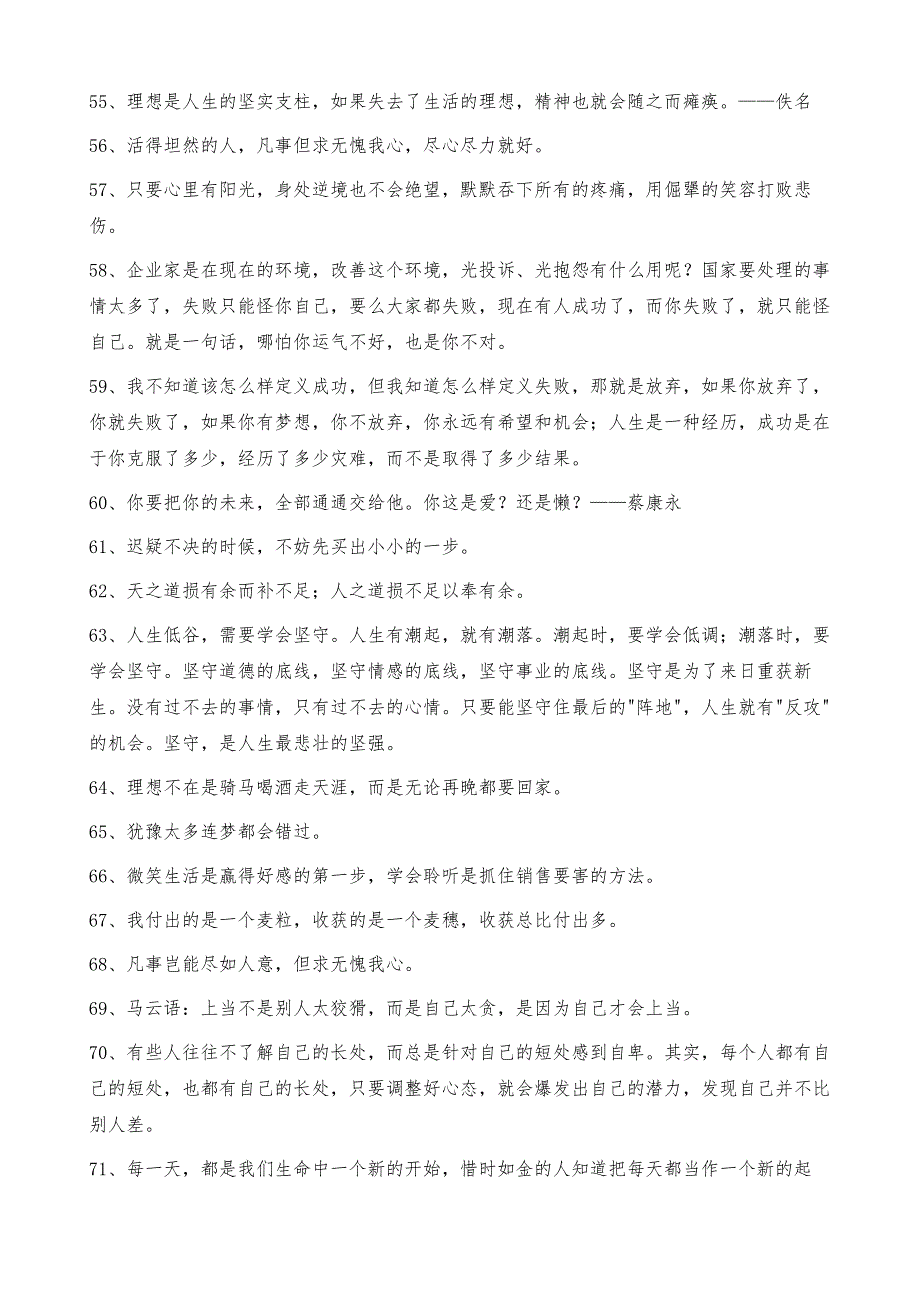 55、理想是人生的坚实支柱，如果失去了生活的理想，精神也就会随之而瘫痪。——佚名

56、活得坦然的人，凡事但求无愧我心，尽心尽力就好。

57、只要心里有阳光，身处逆境也不会绝望，默默吞下所有的疼痛，用倔犟的笑容打败悲伤。

58、企业家是在现在的环境，改善这个环境，光投诉、光抱怨有什么用呢？国家要处理的事情太多了，失败只能怪你自己，要么大家都失败，现在有人成功了，而你失败了，就只能怪自己。就是一句话，哪怕你运气不好，也是你不对。

59、我不知道该怎么样定义成功，但我知道怎么样定义失败，那就是放弃，如果你放弃了，你就失败了，如果你有梦想，你不放弃，你永远有希望和机会；人生是一种经历，成功是在于你克服了多少，经历了多少灾难，而不是取得了多少结果。

60、你要把你的未来，全部通通交给他。你这是爱？还是懒？——蔡康永

61、迟疑不决的时候，不妨先买出小小的一步。

62、天之道损有余而补不足；人之道损不足以奉有余。

63、人生低谷，需要学会坚守。人生有潮起，就有潮落。潮起时，要学会低调；潮落时，要学会坚守。坚守道德的底线，坚守情感的底线，坚守事业的底线。坚守是为了来日重获新生。没有过不去的事情，只有过不去的心情。只要能坚守住最后的"阵地"，人生就有"反攻"的机会。坚守，是人生最悲壮的坚强。

64、理想不在是骑马喝酒走天涯，而是无论再晚都要回家。

65、犹豫太多连梦都会错过。

66、微笑生活是赢得好感的第一步，学会聆听是抓住销售要害的方法。

67、我付出的是一个麦粒，收获的是一个麦穗，收获总比付出多。

68、凡事岂能尽如人意，但求无愧我心。

69、马云语：上当不是别人太狡猾，而是自己太贪，是因为自己才会上当。

70、有些人往往不了解自己的长处，而总是针对自己的短处感到自卑。其实，每个人都有自己的短处，也都有自己的长处，只要调整好心态，就会爆发出自己的潜力，发现自己并不比别人差。

71、每一天，都是我们生命中一个新的开始，惜时如金的人知道把每天都当作一个新的起